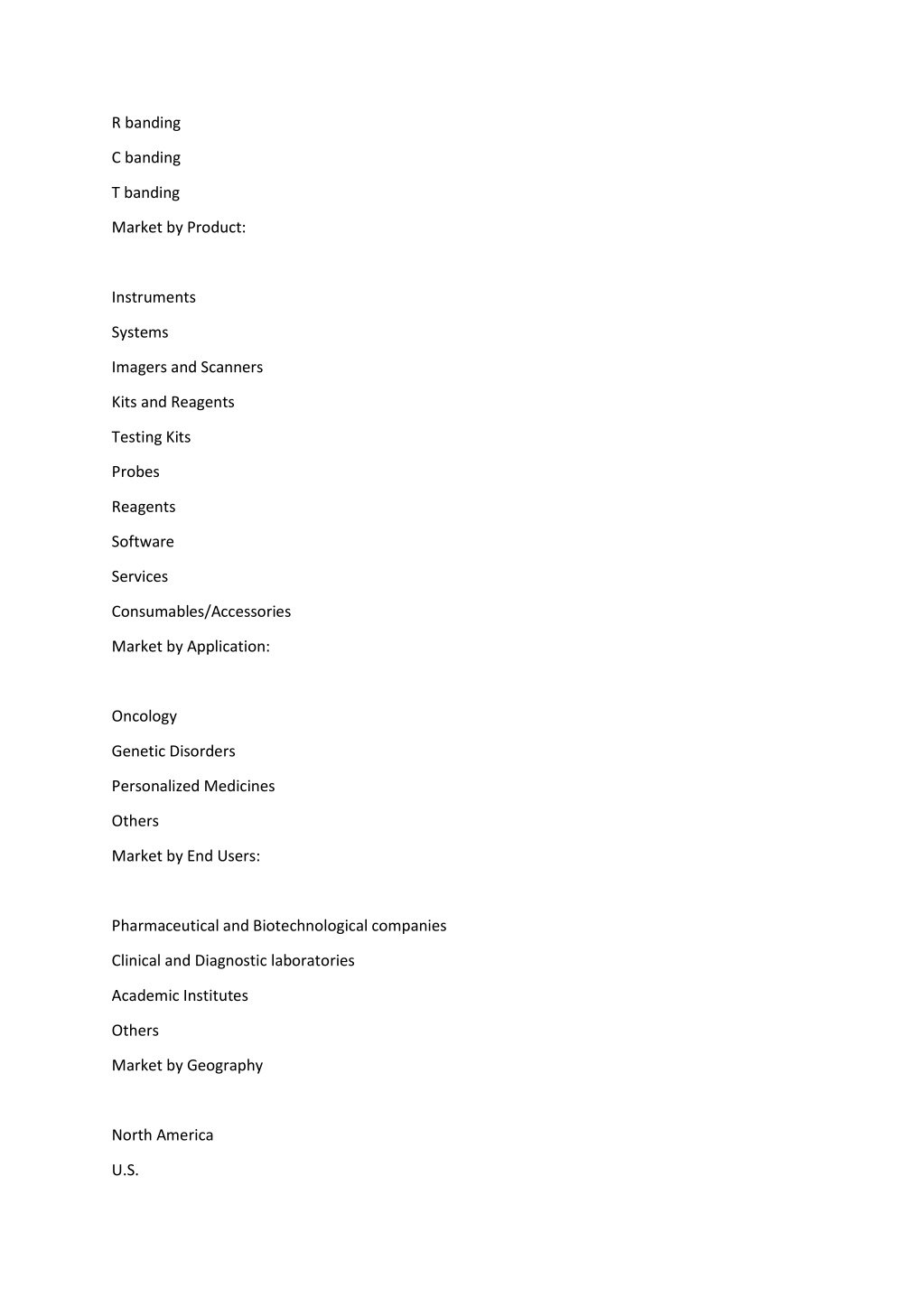 R banding

C banding

T banding

Market by Product:

Instruments

Systems

Imagers and Scanners

Kits and Reagents

Testing Kits

Probes

Reagents

Software

Services

Consumables/Accessories

Market by Application:

Oncology

Genetic Disorders

Personalized Medicines

Others

Market by End Users:

Pharmaceutical and Biotechnological companies

Clinical and Diagnostic laboratories

Academic Institutes

Others

Market by Geography

North America

U.S.